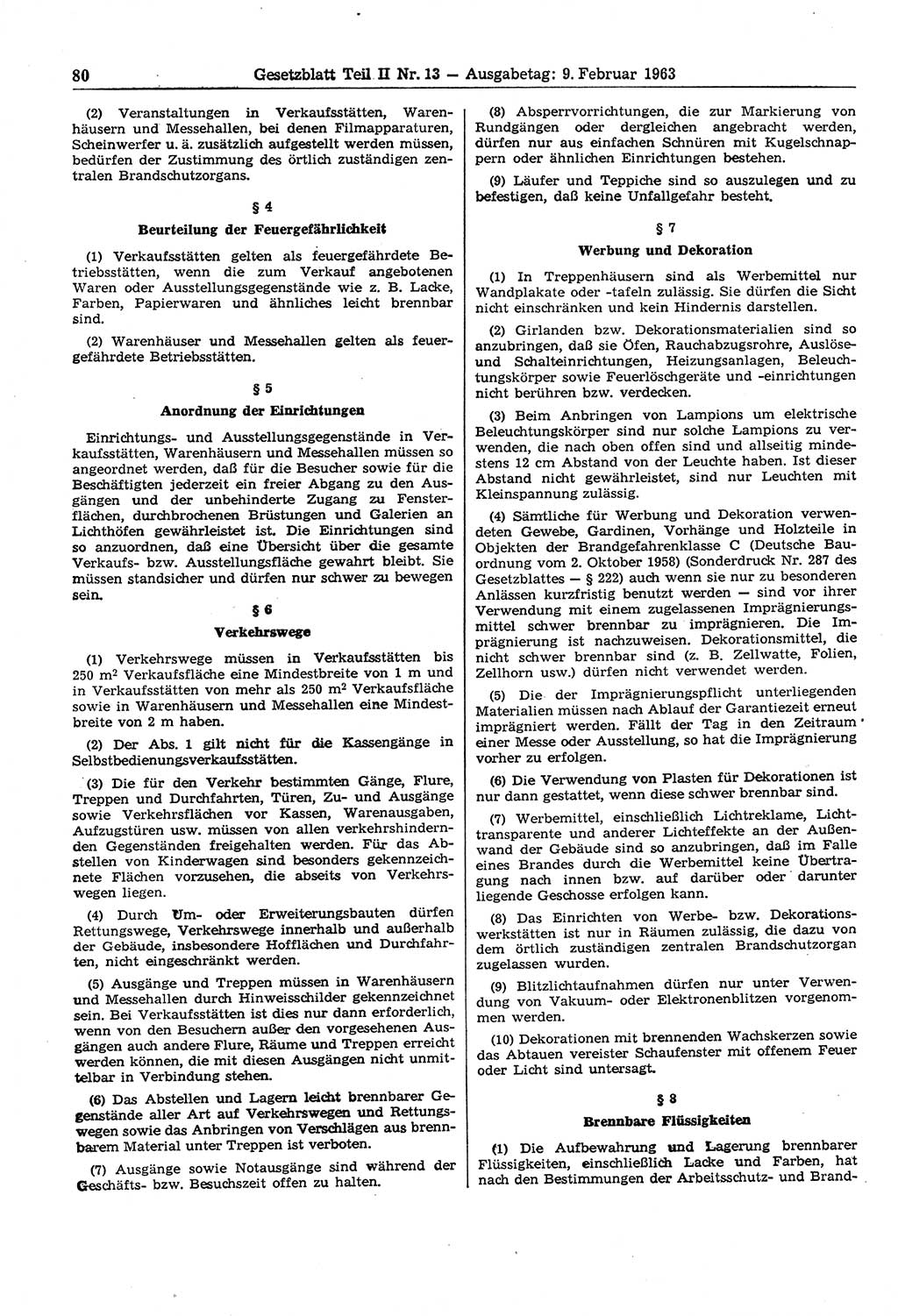 80 Gesetzblatt Teil II Nr. 13 — Ausgabetag: 9. Februar 1963

(2) Veranstaltungen in Verkaufsstätten, Warenhäusern und Messehallen, bei denen Filmapparaturen, Scheinwerfer u. ä. zusätzlich aufgestellt werden müssen, bedürfen der Zustimmung des örtlich zuständigen zentralen Brandschutzorgans.

§ 4
Beurteilung der Feuergefährlichkeit

(1) Verkaufsstätten gelten als feuergefährdete Betriebsstätten, wenn die zum Verkauf angebotenen Waren oder Ausstellungsgegenstände wie z. B. Lacke, Farben, Papierwaren und ähnliches leicht brennbar sind.

(2) Warenhäuser und Messehallen gelten als feuergefährdete Betriebsstätten.

§ 5
Anordnung der Einrichtungen

Einrichtungs- und Ausstellungsgegenstände in Verkaufsstätten, Warenhäusern und Messehallen müssen so angeordnet werden, daß für die Besucher sowie für die Beschäftigten jederzeit ein freier Abgang zu den Ausgängen und der unbehinderte Zugang zu Fensterflächen, durchbrochenen Brüstungen und Galerien an Lichthöfen gewährleistet ist. Die Einrichtungen sind so anzuordnen, daß eine Übersicht über die gesamte Verkaufs- bzw. Ausstellungsfläche gewahrt bleibt. Sie müssen standsicher und dürfen nur schwer zu bewegen sein.

§ 6
Verkehrswege

(1) Verkehrswege müssen in Verkaufsstätten bis 250 $m^2$ Verkaufsfläche eine Mindestbreite von 1 m und in Verkaufsstätten von mehr als 250 $m^2$ Verkaufsfläche sowie in Warenhäusern und Messehallen eine Mindestbreite von 2 m haben.

(2) Der Abs. 1 gilt nicht für die Kassengänge in Selbstbedienungsverkaufsstätten.

(3) Die für den Verkehr bestimmten Gänge, Flure, Treppen und Durchfahrten, Türen, Zu- und Ausgänge sowie Verkehrsflächen vor Kassen, Warenausgaben, Aufzugstüren usw. müssen von allen verkehrshindernden Gegenständen freigehalten werden. Für das Abstellen von Kinderwagen sind besonders gekennzeichnete Flächen vorzusehen, die abseits von Verkehrswegen liegen.

(4) Durch Um- oder Erweiterungsbauten dürfen Rettungswege, Verkehrswege innerhalb und außerhalb der Gebäude, insbesondere Hofflächen und Durchfahrten, nicht eingeschränkt werden.

(5) Ausgänge und Treppen müssen in Warenhäusern und Messehallen durch Hinweisschilder gekennzeichnet sein. Bei Verkaufsstätten ist dies nur dann erforderlich, wenn von den Besuchern außer den vorgesehenen Ausgängen auch andere Flure, Räume und Treppen erreicht werden können, die mit diesen Ausgängen nicht unmittelbar in Verbindung stehen.

(6) Das Abstellen und Lagern leicht brennbarer Gegenstände aller Art auf Verkehrswegen und Rettungswegen sowie das Anbringen von Verschlägen aus brennbarem Material unter Treppen ist verboten.

(7) Ausgänge sowie Notausgänge sind während der Geschäfts- bzw. Besuchszeit offen zu halten.

(8) Absperrvorrichtungen, die zur Markierung von Rundgängen oder dergleichen angebracht werden, dürfen nur aus einfachen Schnüren mit Kugelschnappern oder ähnlichen Einrichtungen bestehen.

(9) Läufer und Teppiche sind so auszulegen und zu befestigen, daß keine Unfallgefahr besteht.

§ 7
Werbung und Dekoration

(1) In Treppenhäusern sind als Werbemittel nur Wandplakate oder -tafeln zulässig. Sie dürfen die Sicht nicht einschränken und kein Hindernis darstellen.

(2) Girlanden bzw. Dekorationsmaterialien sind so anzubringen, daß sie Öfen, Rauchabzugsrohre, Auslöse- und Schalteinrichtungen, Heizungsanlagen, Beleuchtungskörper sowie Feuerlöschgeräte und -einrichtungen nicht berühren bzw. verdecken.

(3) Beim Anbringen von Lampions um elektrische Beleuchtungskörper sind nur solche Lampions zu verwenden, die nach oben offen sind und allseitig mindestens 12 cm Abstand von der Leuchte haben. Ist dieser Abstand nicht gewährleistet, sind nur Leuchten mit Kleinspannung zulässig.

(4) Sämtliche für Werbung und Dekoration verwendeten Gewebe, Gardinen, Vorhänge und Holzteile in Objekten der Brandgefahrenklasse C (Deutsche Bauordnung vom 2. Oktober 1958) (Sonderdruck Nr. 287 des Gesetzblattes — § 222) auch wenn sie nur zu besonderen Anlässen kurzfristig benutzt werden — sind vor ihrer Verwendung mit einem zugelassenen Imprägnierungsmittel schwer brennbar zu imprägnieren. Die Imprägnierung ist nachzuweisen. Dekorationsmittel, die nicht schwer brennbar sind (z. B. Zellwatte, Folien, Zellhorn usw.) dürfen nicht verwendet werden.

(5) Die der Imprägnierungspflicht unterliegenden Materialien müssen nach Ablauf der Garantiezeit erneut imprägniert werden. Fällt der Tag in den Zeitraum einer Messe oder Ausstellung, so hat die Imprägnierung vorher zu erfolgen.

(6) Die Verwendung von Plasten für Dekorationen ist nur dann gestattet, wenn diese schwer brennbar sind.

(7) Werbemittel, einschließlich Lichtreklame, Lichttransparente und anderer Lichteffekte an der Außenwand der Gebäude sind so anzubringen, daß im Falle eines Brandes durch die Werbemittel keine Übertragung nach innen bzw. auf darüber oder darunter liegende Geschosse erfolgen kann.

(8) Das Einrichten von Werbe- bzw. Dekorationswerkstätten ist nur in Räumen zulässig, die dazu von dem örtlich zuständigen zentralen Brandschutzorgan zugelassen wurden.

(9) Blitzlichtaufnahmen dürfen nur unter Verwendung von Vakuum- oder Elektronenblitzen vorgenommen werden.

(10) Dekorationen mit brennenden Wachskerzen sowie das Abtauen vereister Schaufenster mit offenem Feuer oder Licht sind untersagt.

§ 8
Brennbare Flüssigkeiten

(1) Die Aufbewahrung und Lagerung brennbarer Flüssigkeiten, einschließlich Lacke und Farben, hat nach den Bestimmungen der Arbeitsschutz- und Brand-